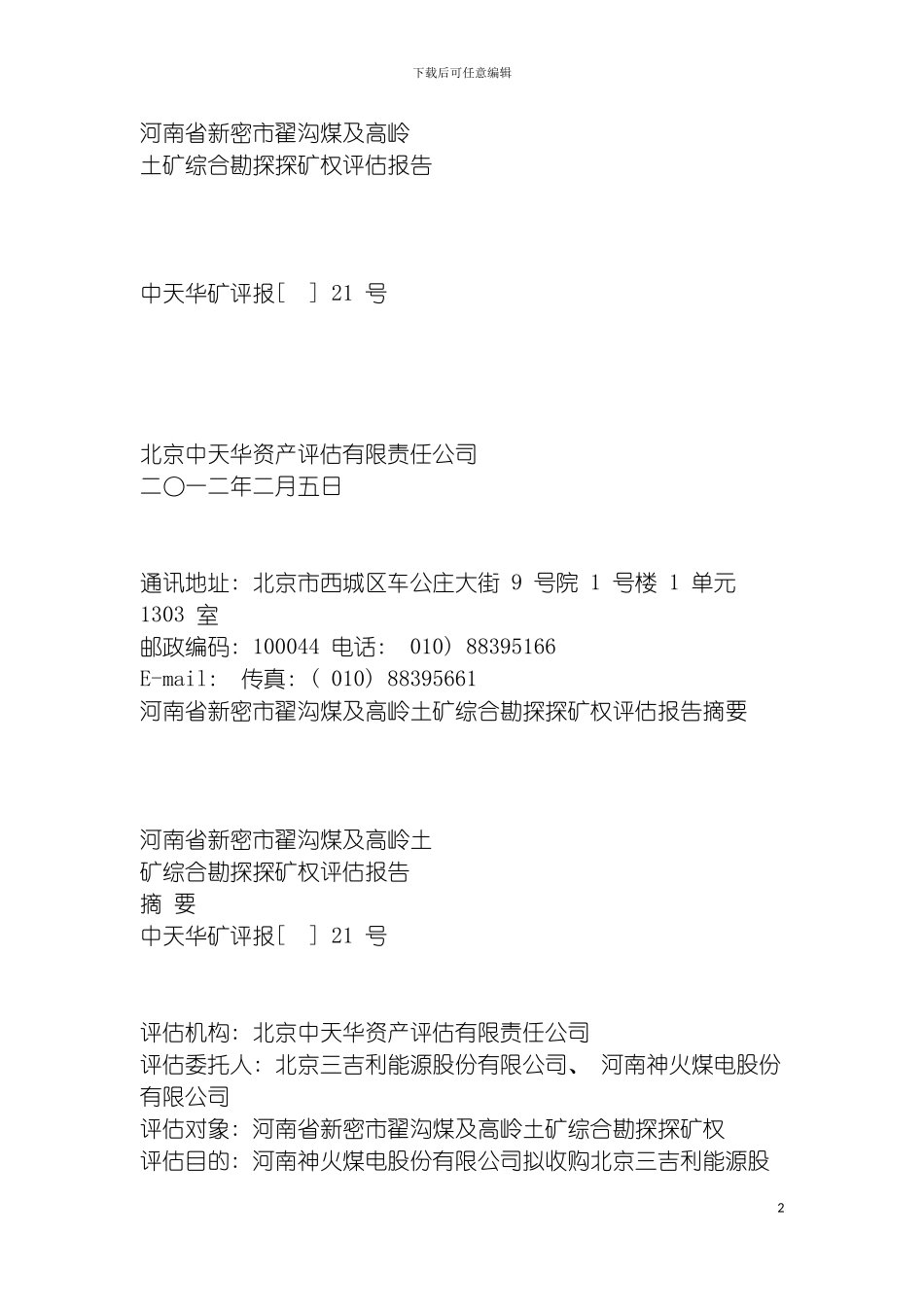 下载后可任意编辑

河南省新密市翟沟煤及高岭土矿综合勘探探矿权评估报告

中天华矿评报[ ] 21 号

北京中天华资产评估有限责任公司
二〇一二年二月五日

通讯地址: 北京市西城区车公庄大街 9 号院 1 号楼 1 单元 1303 室
邮政编码: 100044 电话: 010) 88395166
E-mail: 传真: ( 010) 88395661
河南省新密市翟沟煤及高岭土矿综合勘探探矿权评估报告摘要

河南省新密市翟沟煤及高岭土矿综合勘探探矿权评估报告
摘 要
中天华矿评报[ ] 21 号

评估机构: 北京中天华资产评估有限责任公司
评估委托人: 北京三吉利能源股份有限公司、 河南神火煤电股份有限公司
评估对象: 河南省新密市翟沟煤及高岭土矿综合勘探探矿权
评估目的: 河南神火煤电股份有限公司拟收购北京三吉利能源股

2